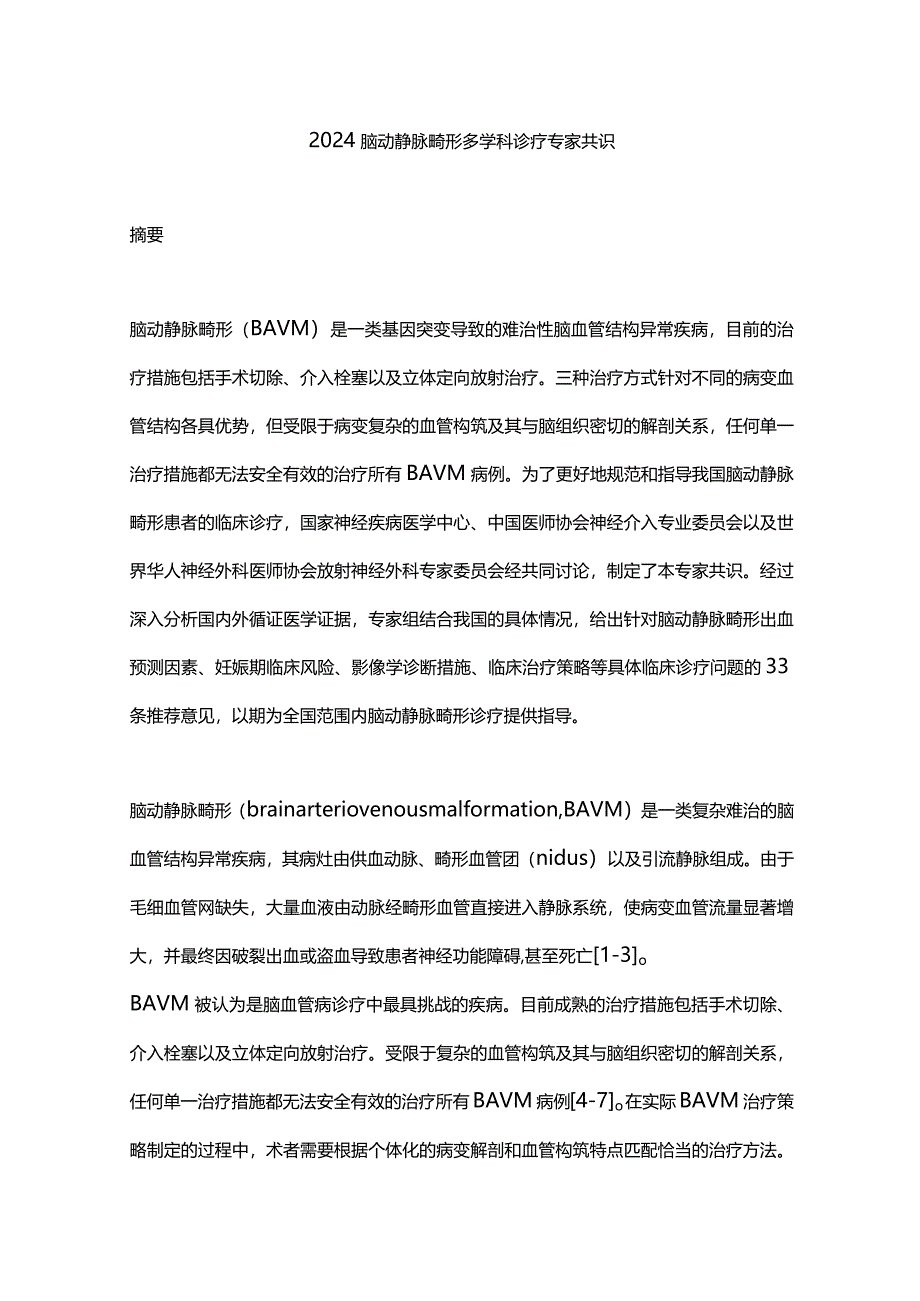 2024 脑动静脉畸形多学科诊疗专家共识

摘要

脑动静脉畸形（BAVM）是一类基因突变导致的难治性脑血管结构异常疾病，目前的治疗措施包括手术切除、介入栓塞以及立体定向放射治疗。三种治疗方式针对不同的病变血管结构各具优势，但受限于病变复杂的血管构筑及其与脑组织密切的解剖关系，任何单一治疗措施都无法安全有效的治疗所有 BAVM 病例。为了更好地规范和指导我国脑动静脉畸形患者的临床诊疗，国家神经疾病医学中心、中国医师协会神经介入专业委员会以及世界华人神经外科医师协会放射神经外科专家委员会经共同讨论，制定了本专家共识。经过深入分析国内外循证医学证据，专家组结合我国的具体情况，给出针对脑动静脉畸形出血预测因素、妊娠期临床风险、影像学诊断措施、临床治疗策略等具体临床诊疗问题的 33 条推荐意见，以期为全国范围内脑动静脉畸形诊疗提供指导。

脑动静脉畸形（brainarteriovenousmalformation,BAVM）是一类复杂难治的脑血管结构异常疾病，其病灶由供血动脉、畸形血管团（nidus）以及引流静脉组成。由于毛细血管网缺失，大量血液由动脉经畸形血管直接进入静脉系统，使病变血管流量显著增大，并最终因破裂出血或盗血导致患者神经功能障碍,甚至死亡[1-3]。
BAVM 被认为是脑血管病诊疗中最具挑战的疾病。目前成熟的治疗措施包括手术切除、介入栓塞以及立体定向放射治疗。受限于复杂的血管构筑及其与脑组织密切的解剖关系，任何单一治疗措施都无法安全有效的治疗所有 BAVM 病例[4-7]。在实际 BAVM 治疗策略制定的过程中，术者需要根据个体化的病变解剖和血管构筑特点匹配恰当的治疗方法。